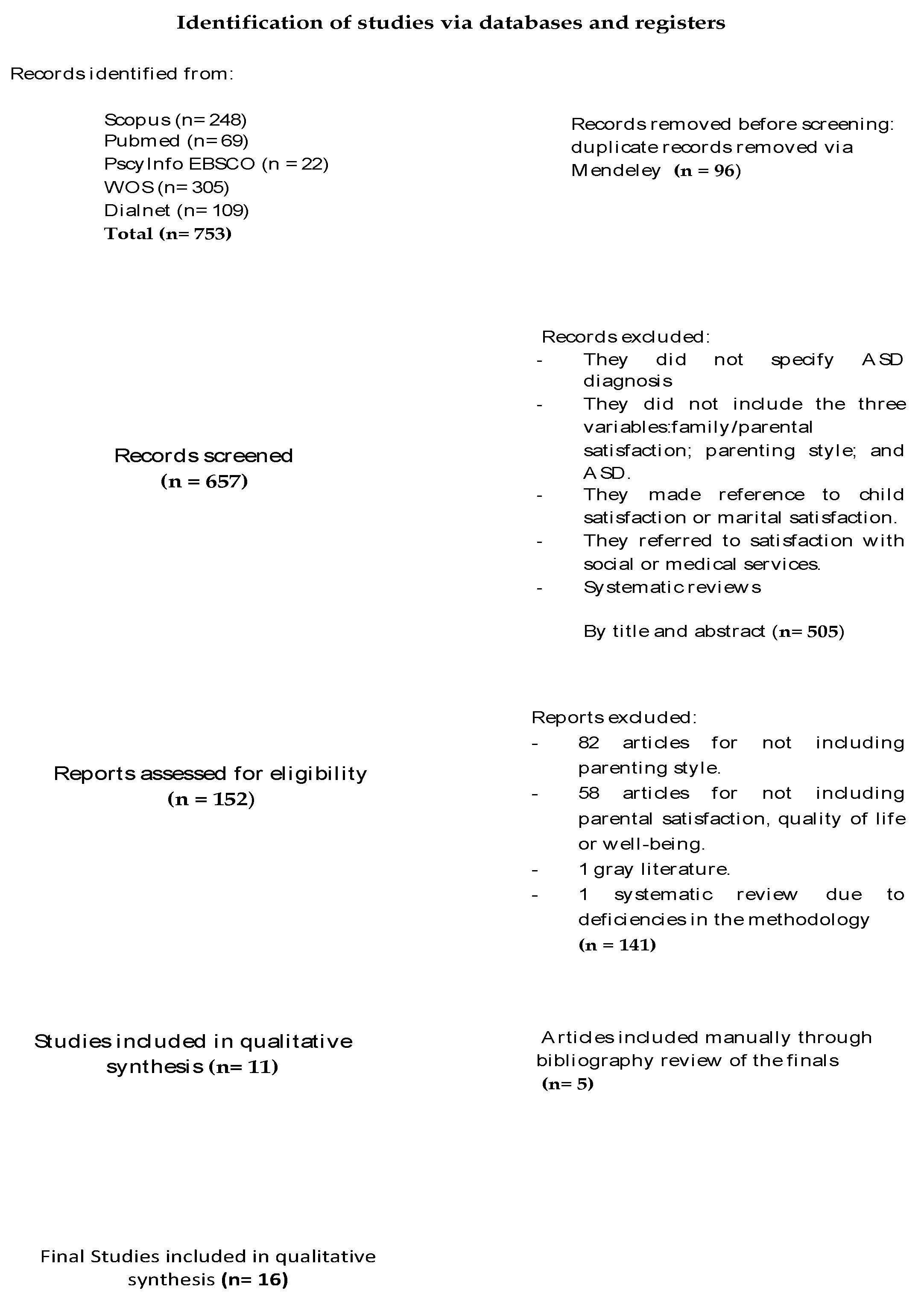 Identification of studies via databases and registers

Records identified from:

Scopus (n= 248)
Pubmed (n= 69)
PscyInfo EBSCO (n = 22)
WOS (n= 305)
Dialnet (n= 109)
Total (n= 753)

Records removed before screening: duplicate records removed via Mendeley (n = 96)

Records screened
(n = 657)

Records excluded:
- They did not specify ASD diagnosis
- They did not include the three variables:family/parental satisfaction; parenting style; and ASD.
- They made reference to child satisfaction or marital satisfaction.
- They referred to satisfaction with social or medical services.
- Systematic reviews

By title and abstract (n= 505)

Reports assessed for eligibility
(n = 152)

Reports excluded:
- 82 articles for not including parenting style.
- 58 articles for not including parental satisfaction, quality of life or well-being.
- 1 gray literature.
- 1 systematic review due to deficiencies in the methodology
(n = 141)

Studies included in qualitative synthesis (n= 11)

Articles included manually through bibliography review of the finals
(n= 5)

Final Studies included in qualitative synthesis (n= 16)